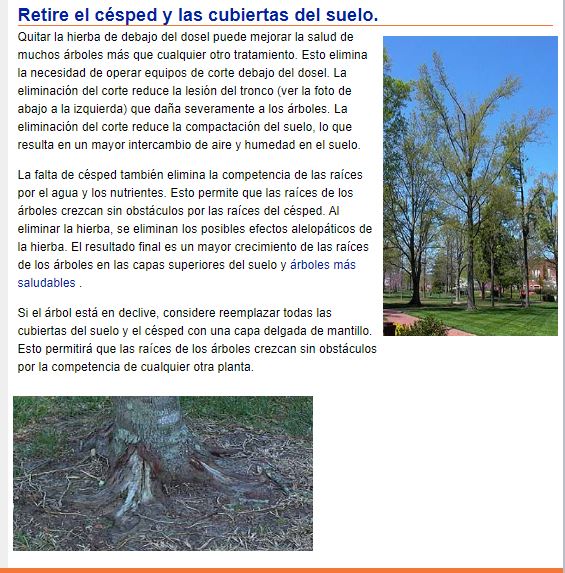 Retire el césped y las cubiertas del suelo.

Quitar la hierba de debajo del dosel puede mejorar la salud de muchos árboles más que cualquier otro tratamiento. Esto elimina la necesidad de operar equipos de corte debajo del dosel. La eliminación del corte reduce la lesión del tronco (ver la foto de abajo a la izquierda) que daña severamente a los árboles. La eliminación del corte reduce la compactación del suelo, lo que resulta en un mayor intercambio de aire y humedad en el suelo.

La falta de césped también elimina la competencia de las raíces por el agua y los nutrientes. Esto permite que las raíces de los árboles crezcan sin obstáculos por las raíces del césped. Al eliminar la hierba, se eliminan los posibles efectos alelopáticos de la hierba. El resultado final es un mayor crecimiento de las raíces de los árboles en las capas superiores del suelo y árboles más saludables .

Si el árbol está en declive, considere reemplazar todas las cubiertas del suelo y el césped con una capa delgada de mantillo. Esto permitirá que las raíces de los árboles crezcan sin obstáculos por la competencia de cualquier otra planta.